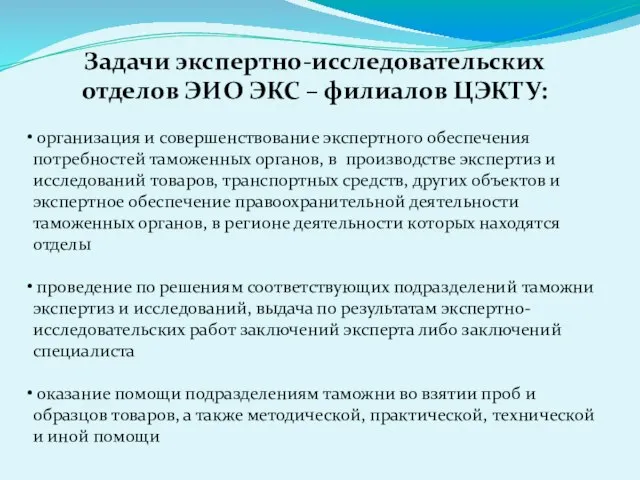 Задачи экспертно-исследовательских отделов ЭИО ЭКС – филиалов ЦЭКТУ:

• организация и совершенствование экспертного обеспечения потребностей таможенных органов, в производстве экспертиз и исследований товаров, транспортных средств, других объектов и экспертное обеспечение правоохранительной деятельности таможенных органов, в регионе деятельности которых находятся отделы

• проведение по решениям соответствующих подразделений таможни экспертиз и исследований, выдача по результатам экспертно-исследовательских работ заключений эксперта либо заключений специалиста

• оказание помощи подразделениям таможни во взятии проб и образцов товаров, а также методической, практической, технической и иной помощи